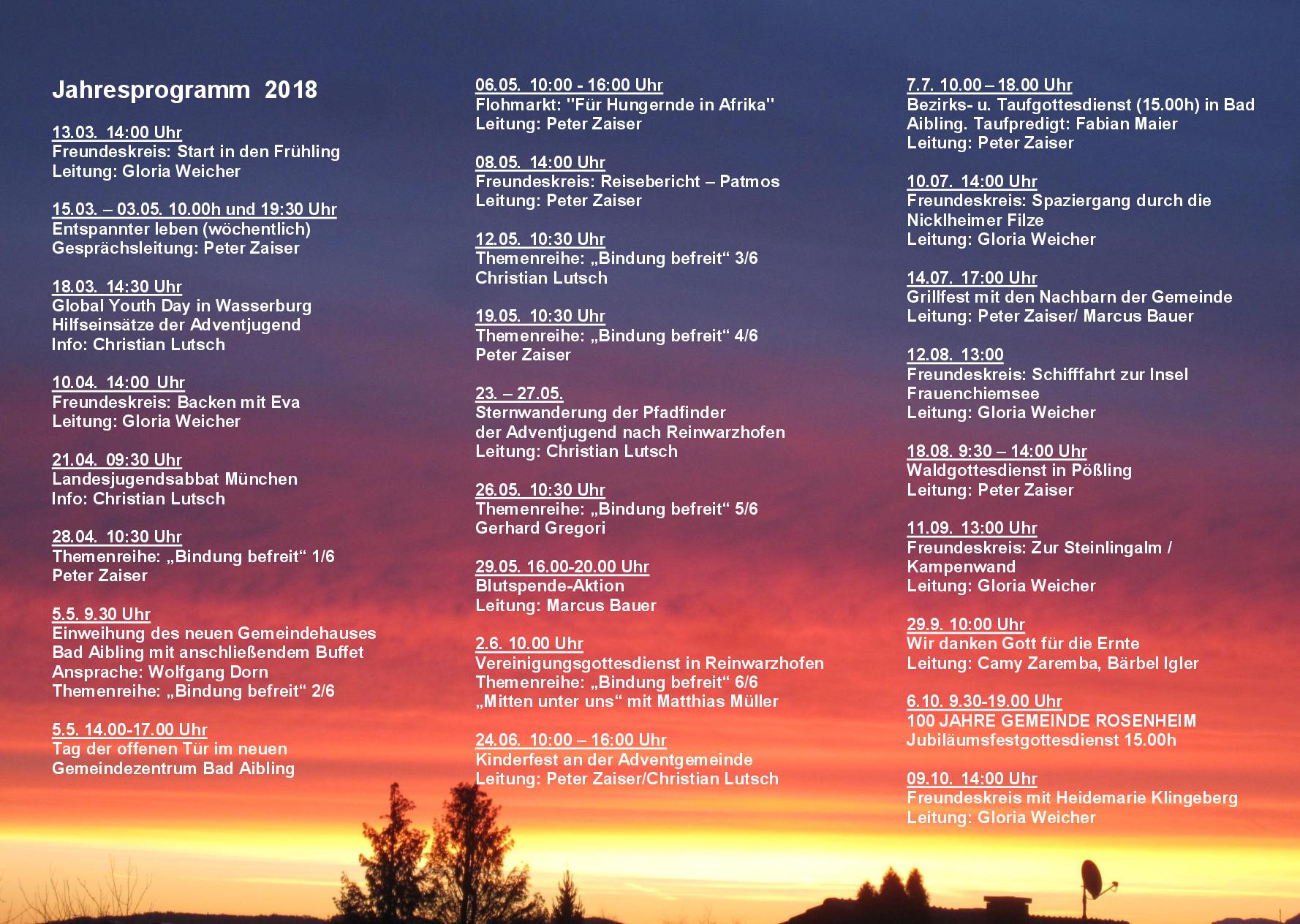 Jahresprogramm 2018

13.03. 14:00 Uhr
Freundeskreis: Start in den Frühling
Leitung: Gloria Weicher

15.03. – 03.05. 10.00h und 19:30 Uhr
Entspannter leben (wöchentlich)
Gesprächsleitung: Peter Zaiser

18.03. 14:30 Uhr
Global Youth Day in Wasserburg
Hilfseinsätze der Adventjugend
Info: Christian Lutsch

10.04. 14:00 Uhr
Freundeskreis: Backen mit Eva
Leitung: Gloria Weicher

21.04. 09:30 Uhr
Landesjugendsabbat München
Info: Christian Lutsch

28.04. 10:30 Uhr
Themenreihe: „Bindung befreit“ 1/6
Peter Zaiser

5.5. 9.30 Uhr
Einweihung des neuen Gemeindehauses Bad Aibling mit anschließendem Buffet
Ansprache: Wolfgang Dorn
Themenreihe: „Bindung befreit“ 2/6

5.5. 14.00-17.00 Uhr
Tag der offenen Tür im neuen Gemeindezentrum Bad Aibling

06.05. 10:00 - 16:00 Uhr
Flohmarkt: "Für Hungernde in Afrika"
Leitung: Peter Zaiser

08.05. 14:00 Uhr
Freundeskreis: Reisebericht – Patmos
Leitung: Peter Zaiser

12.05. 10:30 Uhr
Themenreihe: „Bindung befreit“ 3/6
Christian Lutsch

19.05. 10:30 Uhr
Themenreihe: „Bindung befreit“ 4/6
Peter Zaiser

23. – 27.05.
Sternwanderung der Pfadfinder der Adventjugend nach Reinwarzhofen
Leitung: Christian Lutsch

26.05. 10:30 Uhr
Themenreihe: „Bindung befreit“ 5/6
Gerhard Gregori

29.05. 16.00-20.00 Uhr
Blutspende-Aktion
Leitung: Marcus Bauer

2.6. 10.00 Uhr
Vereinigungsgottesdienst in Reinwarzhofen
Themenreihe: „Bindung befreit“ 6/6
„Mitten unter uns“ mit Matthias Müller

24.06. 10:00 – 16:00 Uhr
Kinderfest an der Adventgemeinde
Leitung: Peter Zaiser/Christian Lutsch

7.7. 10.00 – 18.00 Uhr
Bezirks- u. Taufgottesdienst (15.00h) in Bad Aibling. Taufpredigt: Fabian Maier
Leitung: Peter Zaiser

10.07. 14:00 Uhr
Freundeskreis: Spaziergang durch die Nicklheimer Filze
Leitung: Gloria Weicher

14.07. 17:00 Uhr
Grillfest mit den Nachbarn der Gemeinde
Leitung: Peter Zaiser/ Marcus Bauer

12.08. 13:00
Freundeskreis: Schifffahrt zur Insel Frauenchiemsee
Leitung: Gloria Weicher

18.08. 9:30 – 14:00 Uhr
Waldgottesdienst in Pößling
Leitung: Peter Zaiser

11.09. 13:00 Uhr
Freundeskreis: Zur Steinlingalm / Kampenwand
Leitung: Gloria Weicher

29.9. 10:00 Uhr
Wir danken Gott für die Ernte
Leitung: Camy Zaremba, Bärbel Igler

6.10. 9.30-19.00 Uhr
100 JAHRE GEMEINDE ROSENHEIM
Jubiläumsfestgottesdienst 15.00h

09.10. 14:00 Uhr
Freundeskreis mit Heidemarie Klingeberg
Leitung: Gloria Weicher